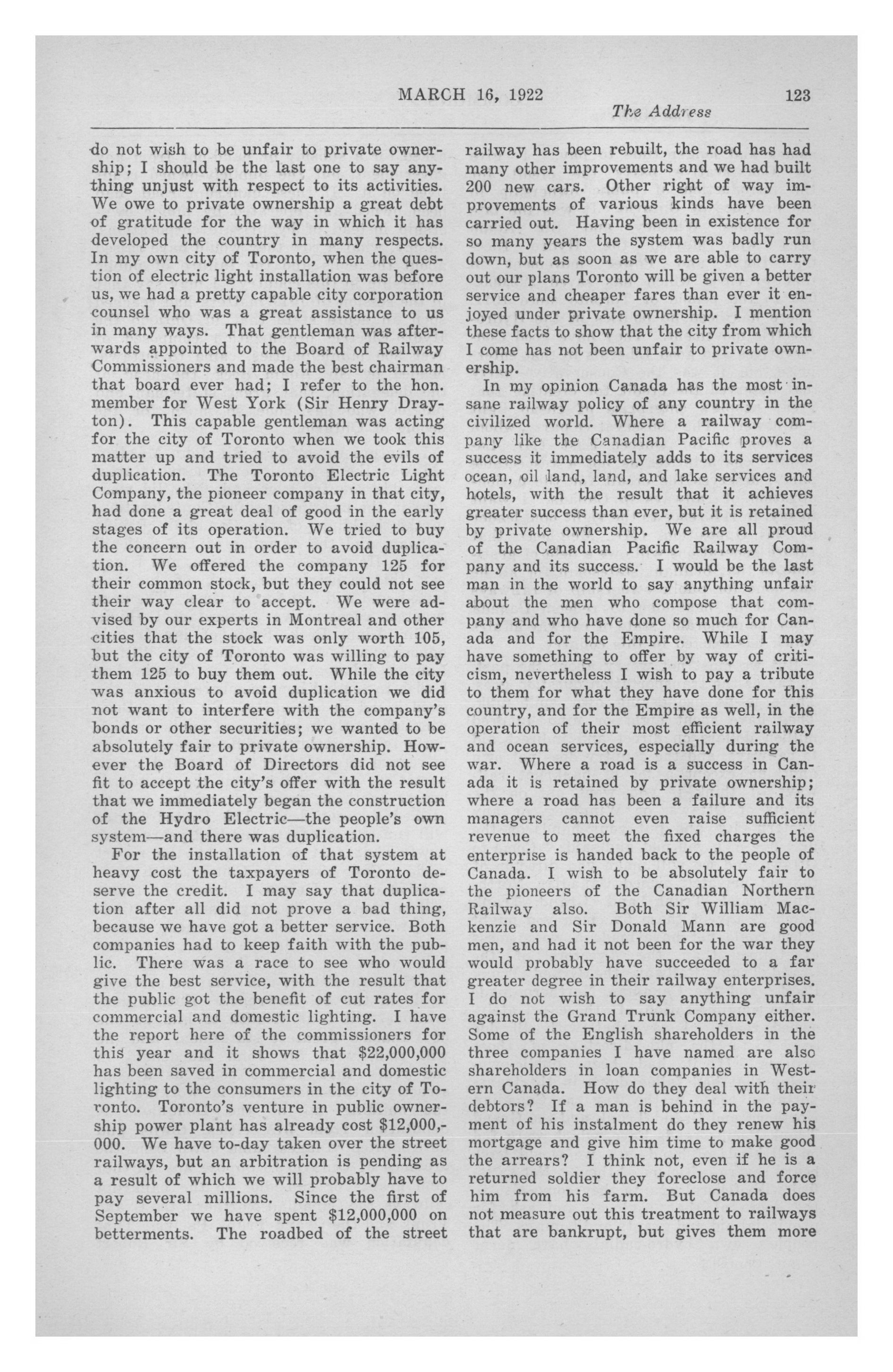 MARCH 16, 1922 123

The Address

do not wish to be unfair to private ownership; I should be the last one to say anything unjust with respect to its activities. We owe to private ownership a great debt of gratitude for the way in which it has developed the country in many respects. In my own city of Toronto, when the question of electric light installation was before us, we had a pretty capable city corporation counsel who was a great assistance to us in many ways. That gentleman was afterwards appointed to the Board of Railway Commissioners and made the best chairman that board ever had; I refer to the hon. member for West York (Sir Henry Drayton). This capable gentleman was acting for the city of Toronto when we took this matter up and tried to avoid the evils of duplication. The Toronto Electric Light Company, the pioneer company in that city, had done a great deal of good in the early stages of its operation. We tried to buy the concern out in order to avoid duplication. We offered the company 125 for their common stock, but they could not see their way clear to accept. We were advised by our experts in Montreal and other cities that the stock was only worth 105, but the city of Toronto was willing to pay them 125 to buy them out. While the city was anxious to avoid duplication we did not want to interfere with the company's bonds or other securities; we wanted to be absolutely fair to private ownership. However the Board of Directors did not see fit to accept the city's offer with the result that we immediately began the construction of the Hydro Electric—the people's own system—and there was duplication.

For the installation of that system at heavy cost the taxpayers of Toronto deserve the credit. I may say that duplication after all did not prove a bad thing, because we have got a better service. Both companies had to keep faith with the public. There was a race to see who would give the best service, with the result that the public got the benefit of cut rates for commercial and domestic lighting. I have the report here of the commissioners for this year and it shows that $22,000,000 has been saved in commercial and domestic lighting to the consumers in the city of Toronto. Toronto's venture in public ownership power plant has already cost $12,000,000. We have to-day taken over the street railways, but an arbitration is pending as a result of which we will probably have to pay several millions. Since the first of September we have spent $12,000,000 on betterments. The roadbed of the street railway has been rebuilt, the road has had many other improvements and we had built 200 new cars. Other right of way improvements of various kinds have been carried out. Having been in existence for so many years the system was badly run down, but as soon as we are able to carry out our plans Toronto will be given a better service and cheaper fares than ever it enjoyed under private ownership. I mention these facts to show that the city from which I come has not been unfair to private ownership.

In my opinion Canada has the most insane railway policy of any country in the civilized world. Where a railway company like the Canadian Pacific proves a success it immediately adds to its services ocean, oil land, land, and lake services and hotels, with the result that it achieves greater success than ever, but it is retained by private ownership. We are all proud of the Canadian Pacific Railway Company and its success. I would be the last man in the world to say anything unfair about the men who compose that company and who have done so much for Canada and for the Empire. While I may have something to offer by way of criticism, nevertheless I wish to pay a tribute to them for what they have done for this country, and for the Empire as well, in the operation of their most efficient railway and ocean services, especially during the war. Where a road is a success in Canada it is retained by private ownership; where a road has been a failure and its managers cannot even raise sufficient revenue to meet the fixed charges the enterprise is handed back to the people of Canada. I wish to be absolutely fair to the pioneers of the Canadian Northern Railway also. Both Sir William Mackenzie and Sir Donald Mann are good men, and had it not been for the war they would probably have succeeded to a far greater degree in their railway enterprises. I do not wish to say anything unfair against the Grand Trunk Company either. Some of the English shareholders in the three companies I have named are also shareholders in loan companies in Western Canada. How do they deal with their debtors? If a man is behind in the payment of his instalment do they renew his mortgage and give him time to make good the arrears? I think not, even if he is a returned soldier they foreclose and force him from his farm. But Canada does not measure out this treatment to railways that are bankrupt, but gives them more